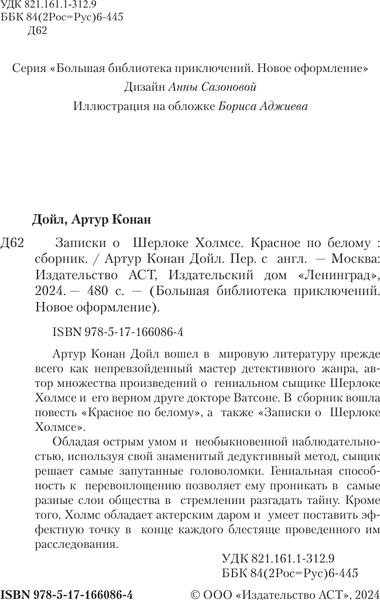 УДК 821.161.1-312.9
ББК 84(2Рос=Рус)6-445
Д62

Серия «Большая библиотека приключений. Новое оформление»
Дизайн Анны Сазоновой
Иллюстрация на обложке Бориса Аджиева

Дойл, Артур Конан

Д62 Записки о Шерлоке Холмсе. Красное по белому : сборник. / Артур Конан Дойл. Пер. с англ. — Москва: Издательство АСТ, Издательский дом «Ленинград», 2024. — 480 с. — (Большая библиотека приключений. Новое оформление).

ISBN 978-5-17-166086-4

Артур Конан Дойл вошел в мировую литературу прежде всего как непревзойденный мастер детективного жанра, автор множества произведений о гениальном сыщике Шерлоке Холмсе и его верном друге докторе Ватсоне. В сборник вошла повесть «Красное по белому», а также «Записки о Шерлоке Холмсе».

Обладая острым умом и необыкновенной наблюдательностью, используя свой знаменитый дедуктивный метод, сыщик решает самые запутанные головоломки. Гениальная способность к перевоплощению позволяет ему проникать в самые разные слои общества в стремлении разгадать тайну. Кроме того, Холмс обладает актерским даром и умеет поставить эффектную точку в конце каждого блестяще проведенного им расследования.

УДК 821.161.1-312.9
ББК 84(2Рос=Рус)6-445

ISBN 978-5-17-166086-4 © ООО «Издательство АСТ», 2024